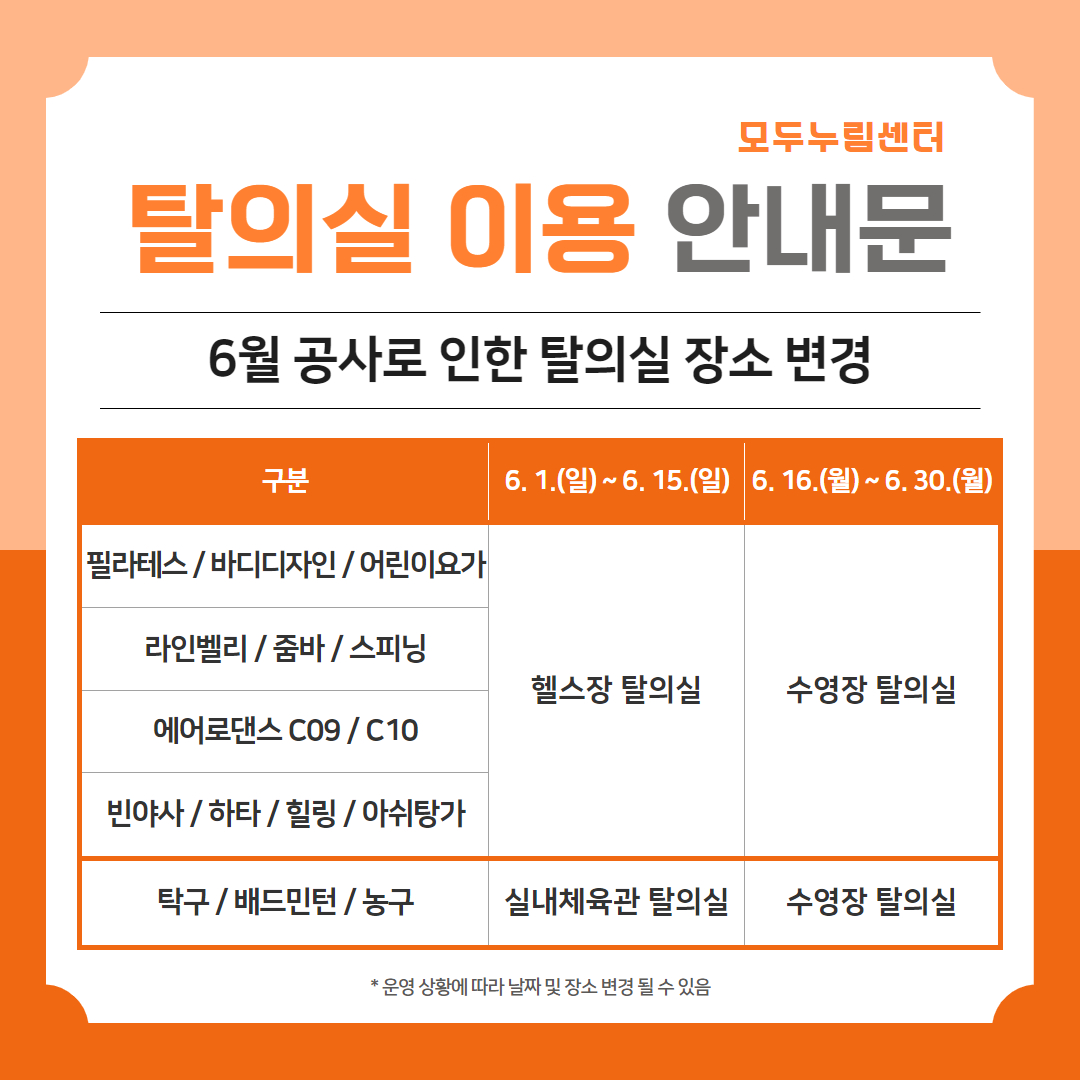 모두누림센터

탈의실 이용 안내문

6월 공사로 인한 탈의실 장소 변경

| 구분 | 6. 1.(일) ~ 6. 15.(일) | 6. 16.(월) ~ 6. 30.(월) |
|---|---|---|
| 필라테스 / 바디디자인 / 어린이요가 | 헬스장 탈의실 | 수영장 탈의실 |
| 라인벨리 / 줌바 / 스피닝 | | |
| 에어로댄스 C09 / C10 | | |
| 빈야사 / 하타 / 힐링 / 아쉬탕가 | | |
| 탁구 / 배드민턴 / 농구 | 실내체육관 탈의실 | 수영장 탈의실 |

* 운영 상황에 따라 날짜 및 장소 변경 될 수 있음